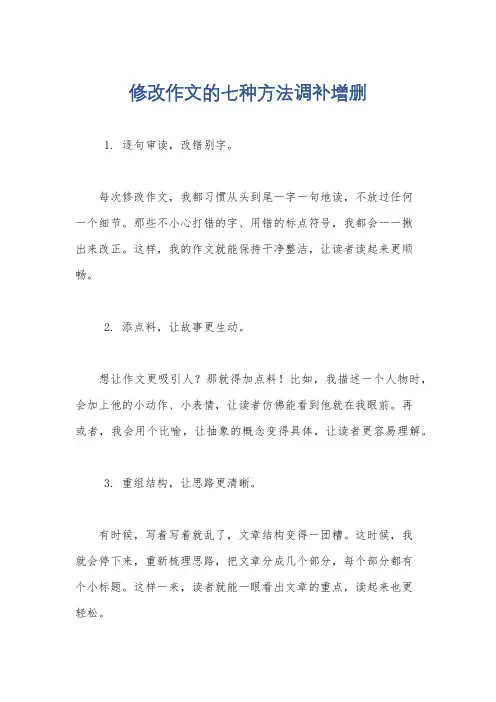 修改作文的七种方法调补增删

1. 逐句审读，改错别字。

每次修改作文，我都习惯从头到尾一字一句地读，不放过任何一个细节。那些不小心打错的字、用错的标点符号，我都会一一揪出来改正。这样，我的作文就能保持干净整洁，让读者读起来更顺畅。

2. 添点料，让故事更生动。

想让作文更吸引人？那就得加点料！比如，我描述一个人物时，会加上他的小动作、小表情，让读者仿佛能看到他就在我眼前。再或者，我会用个比喻，让抽象的概念变得具体，让读者更容易理解。

3. 重组结构，让思路更清晰。

有时候，写着写着就乱了，文章结构变得一团糟。这时候，我就会停下来，重新梳理思路，把文章分成几个部分，每个部分都有个小标题。这样一来，读者就能一眼看出文章的重点，读起来也更轻松。